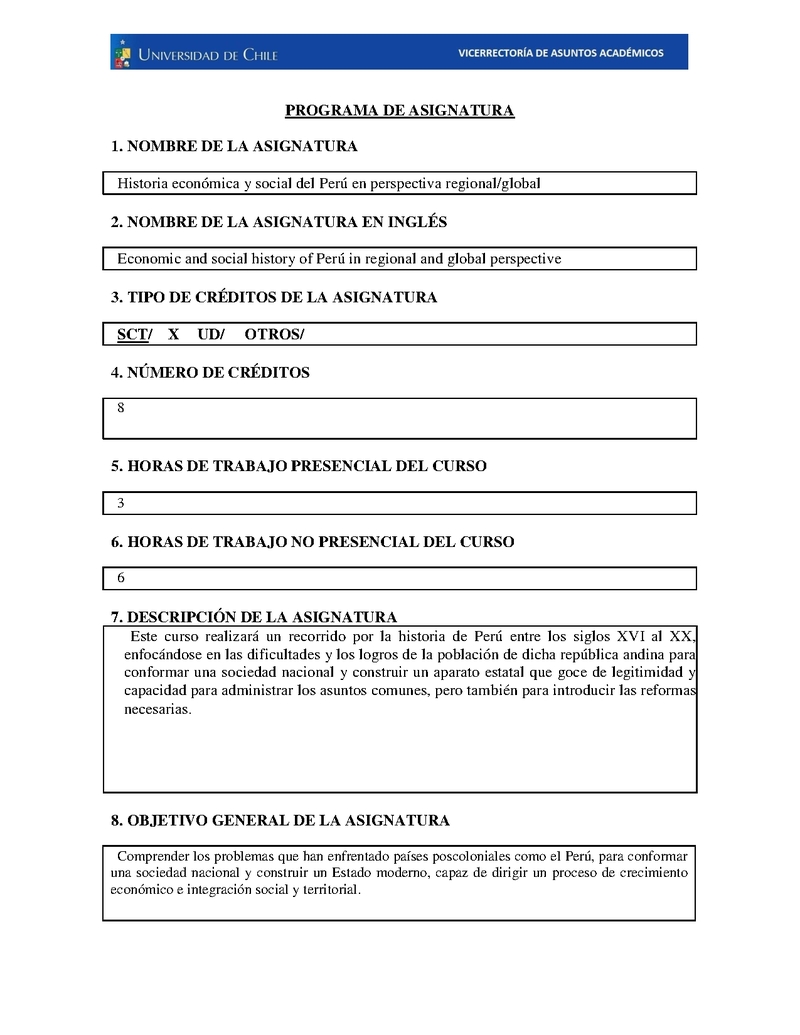 UNIVERSIDAD DE CHILE VICERRECTORÍA DE ASUNTOS ACADÉMICOS

PROGRAMA DE ASIGNATURA

1. NOMBRE DE LA ASIGNATURA

Historia económica y social del Perú en perspectiva regional/global

2. NOMBRE DE LA ASIGNATURA EN INGLÉS

Economic and social history of Perú in regional and global perspective

3. TIPO DE CRÉDITOS DE LA ASIGNATURA

SCT/ X UD/ OTROS/

4. NÚMERO DE CRÉDITOS

8

5. HORAS DE TRABAJO PRESENCIAL DEL CURSO

3

6. HORAS DE TRABAJO NO PRESENCIAL DEL CURSO

6

7. DESCRIPCIÓN DE LA ASIGNATURA

Este curso realizará un recorrido por la historia de Perú entre los siglos XVI al XX, enfocándose en las dificultades y los logros de la población de dicha república andina para conformar una sociedad nacional y construir un aparato estatal que goce de legitimidad y capacidad para administrar los asuntos comunes, pero también para introducir las reformas necesarias.

8. OBJETIVO GENERAL DE LA ASIGNATURA

Comprender los problemas que han enfrentado países poscoloniales como el Perú, para conformar una sociedad nacional y construir un Estado moderno, capaz de dirigir un proceso de crecimiento económico e integración social y territorial.